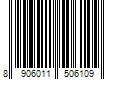 8 906011 506109